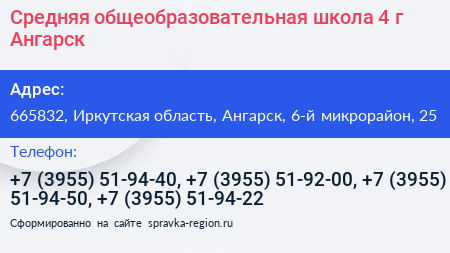 Средняя общеобразовательная школа 4 г Ангарск

Адрес:

665832, Иркутская область, Ангарск, 6-й микрорайон, 25

Телефон:

+7 (3955) 51-94-40, +7 (3955) 51-92-00, +7 (3955) 51-94-50, +7 (3955) 51-94-22

Сформированно на сайте spravka-region.ru